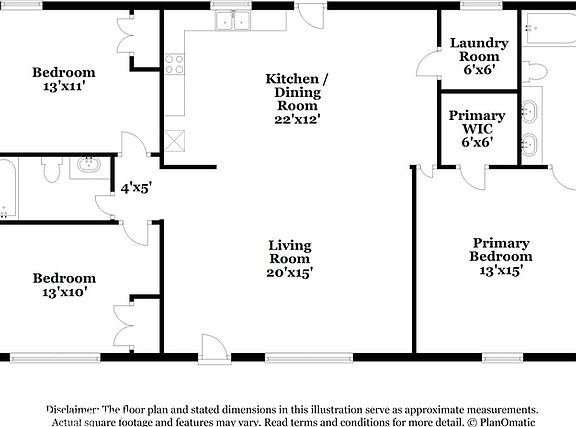 Bedroom
13'x11'

Kitchen / Dining Room
22'x12'

Laundry Room
6'x6'

Primary WIC
6'x6'

4'x5'

Living Room
20'x15'

Primary Bedroom
13'x15'

Bedroom
13'x10'

Disclaimer: The floor plan and stated dimensions in this illustration serve as approximate measurements. Actual square footage and features may vary. Read terms and conditions for more detail. © PlanOmatic